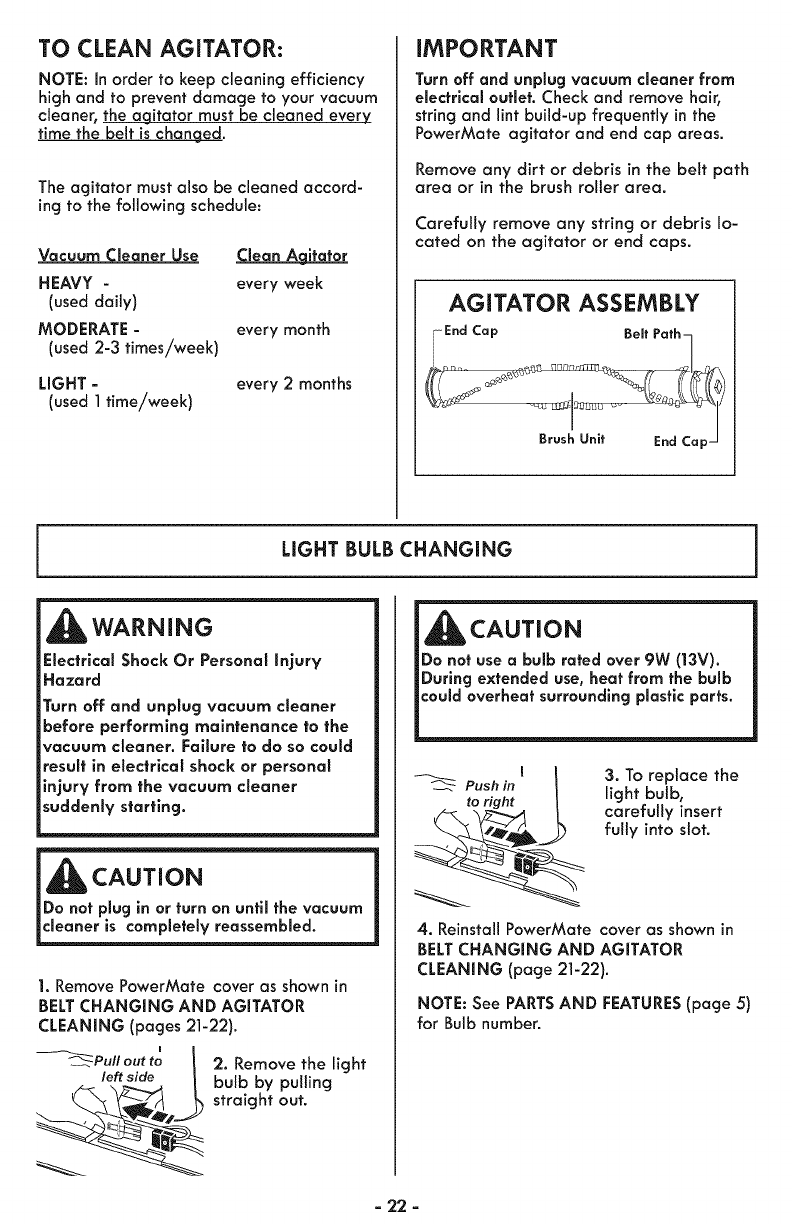 TO CLEAN AGITATOR:

NOTE: In order to keep cleaning efficiency high and to prevent damage to your vacuum cleaner, the agitator must be cleaned every time the belt is changed.

The agitator must also be cleaned according to the following schedule:

| Vacuum Cleaner Use | Clean Agitator |
|---|---|
| HEAVY - (used daily) | every week |
| MODERATE - (used 2-3 times/week) | every month |
| LIGHT - (used 1 time/week) | every 2 months |

IMPORTANT

Turn off and unplug vacuum cleaner from electrical outlet. Check and remove hair, string and lint build-up frequently in the PowerMate agitator and end cap areas.

Remove any dirt or debris in the belt path area or in the brush roller area.

Carefully remove any string or debris located on the agitator or end caps.

AGITATOR ASSEMBLY

End Cap

Belt Path

Brush Unit

End Cap

LIGHT BULB CHANGING

WARNING

Electrical Shock Or Personal Injury Hazard

Turn off and unplug vacuum cleaner before performing maintenance to the vacuum cleaner. Failure to do so could result in electrical shock or personal injury from the vacuum cleaner suddenly starting.

CAUTION

Do not plug in or turn on until the vacuum cleaner is completely reassembled.

1. Remove PowerMate cover as shown in BELT CHANGING AND AGITATOR CLEANING (pages 21-22).

Pull out to left side

2. Remove the light bulb by pulling straight out.

CAUTION

Do not use a bulb rated over 9W (13V). During extended use, heat from the bulb could overheat surrounding plastic parts.

Push in to right

3. To replace the light bulb, carefully insert fully into slot.

4. Reinstall PowerMate cover as shown in BELT CHANGING AND AGITATOR CLEANING (page 21-22).

NOTE: See PARTS AND FEATURES (page 5) for Bulb number.

- 22 -